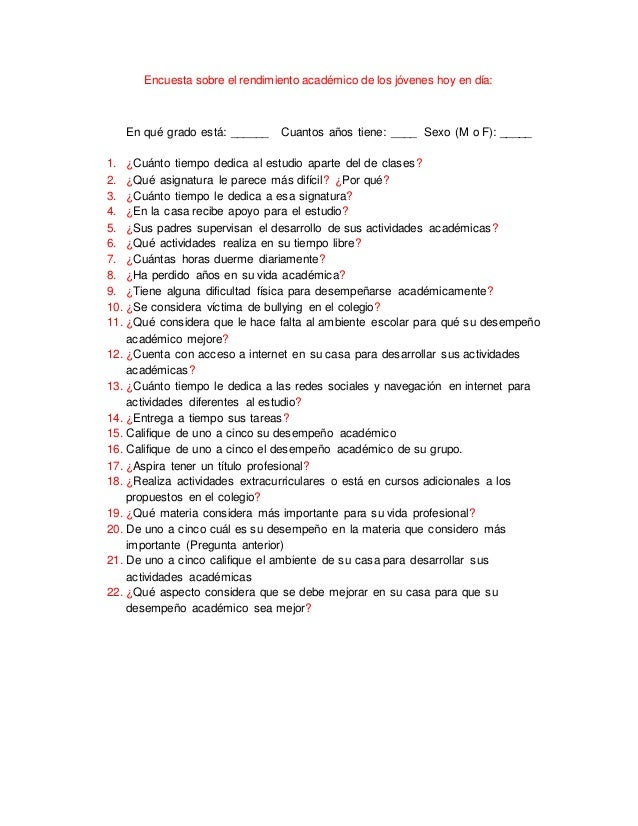 Encuesta sobre el rendimiento académico de los jóvenes hoy en día:

En qué grado está: ______ Cuantos años tiene: ____ Sexo (M o F): _____

1. ¿Cuánto tiempo dedica al estudio aparte del de clases?
2. ¿Qué asignatura le parece más difícil? ¿Por qué?
3. ¿Cuánto tiempo le dedica a esa signatura?
4. ¿En la casa recibe apoyo para el estudio?
5. ¿Sus padres supervisan el desarrollo de sus actividades académicas?
6. ¿Qué actividades realiza en su tiempo libre?
7. ¿Cuántas horas duerme diariamente?
8. ¿Ha perdido años en su vida académica?
9. ¿Tiene alguna dificultad física para desempeñarse académicamente?
10. ¿Se considera víctima de bullying en el colegio?
11. ¿Qué considera que le hace falta al ambiente escolar para qué su desempeño académico mejore?
12. ¿Cuenta con acceso a internet en su casa para desarrollar sus actividades académicas?
13. ¿Cuánto tiempo le dedica a las redes sociales y navegación en internet para actividades diferentes al estudio?
14. ¿Entrega a tiempo sus tareas?
15. Califique de uno a cinco su desempeño académico
16. Califique de uno a cinco el desempeño académico de su grupo.
17. ¿Aspira tener un título profesional?
18. ¿Realiza actividades extracurriculares o está en cursos adicionales a los propuestos en el colegio?
19. ¿Qué materia considera más importante para su vida profesional?
20. De uno a cinco cuál es su desempeño en la materia que considero más importante (Pregunta anterior)
21. De uno a cinco califique el ambiente de su casa para desarrollar sus actividades académicas
22. ¿Qué aspecto considera que se debe mejorar en su casa para que su desempeño académico sea mejor?